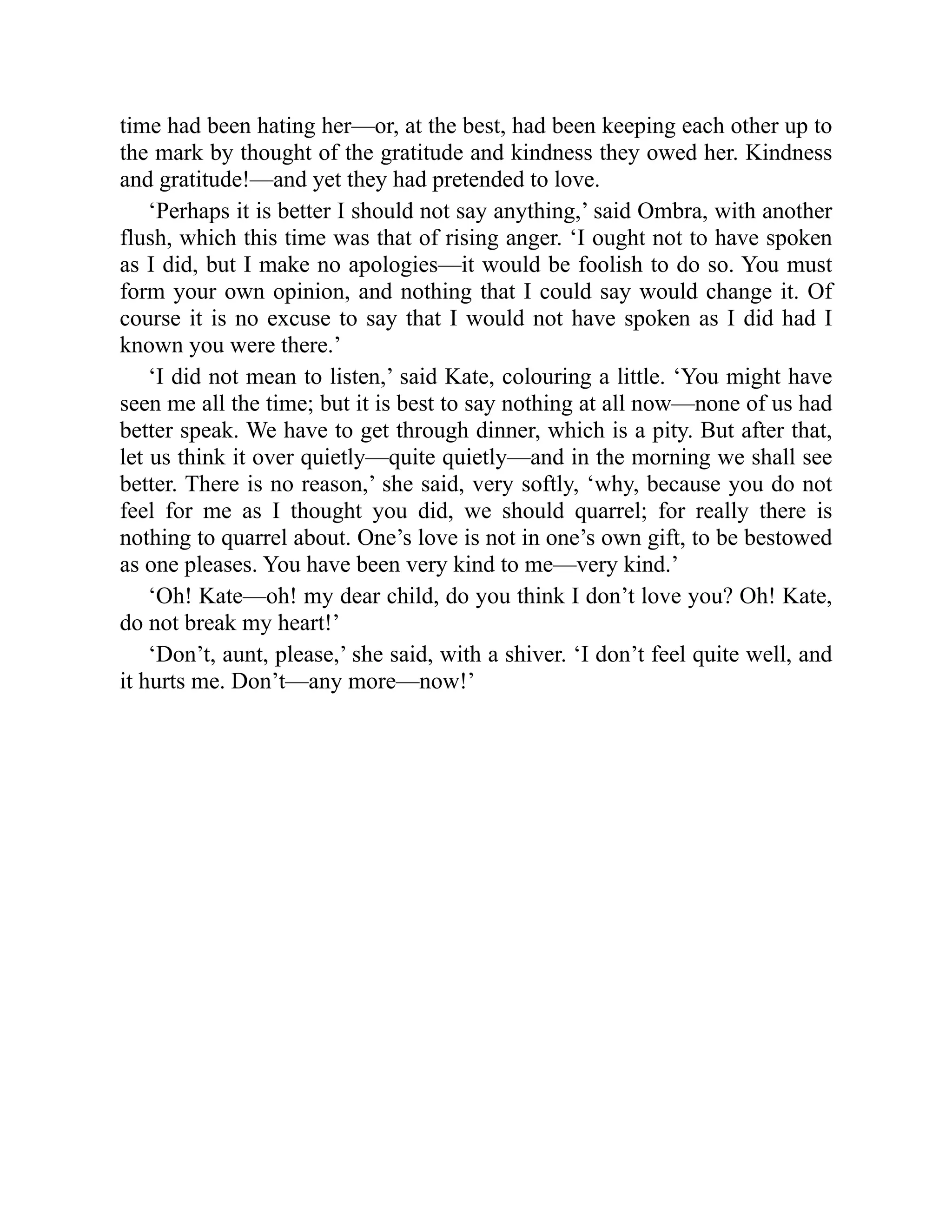 time had been hating her—or, at the best, had been keeping each other up to the mark by thought of the gratitude and kindness they owed her. Kindness and gratitude!—and yet they had pretended to love.

‘Perhaps it is better I should not say anything,’ said Ombra, with another flush, which this time was that of rising anger. ‘I ought not to have spoken as I did, but I make no apologies—it would be foolish to do so. You must form your own opinion, and nothing that I could say would change it. Of course it is no excuse to say that I would not have spoken as I did had I known you were there.’

‘I did not mean to listen,’ said Kate, colouring a little. ‘You might have seen me all the time; but it is best to say nothing at all now—none of us had better speak. We have to get through dinner, which is a pity. But after that, let us think it over quietly—quite quietly—and in the morning we shall see better. There is no reason,’ she said, very softly, ‘why, because you do not feel for me as I thought you did, we should quarrel; for really there is nothing to quarrel about. One’s love is not in one’s own gift, to be bestowed as one pleases. You have been very kind to me—very kind.’

‘Oh! Kate—oh! my dear child, do you think I don’t love you? Oh! Kate, do not break my heart!’

‘Don’t, aunt, please,’ she said, with a shiver. ‘I don’t feel quite well, and it hurts me. Don’t—any more—now!’